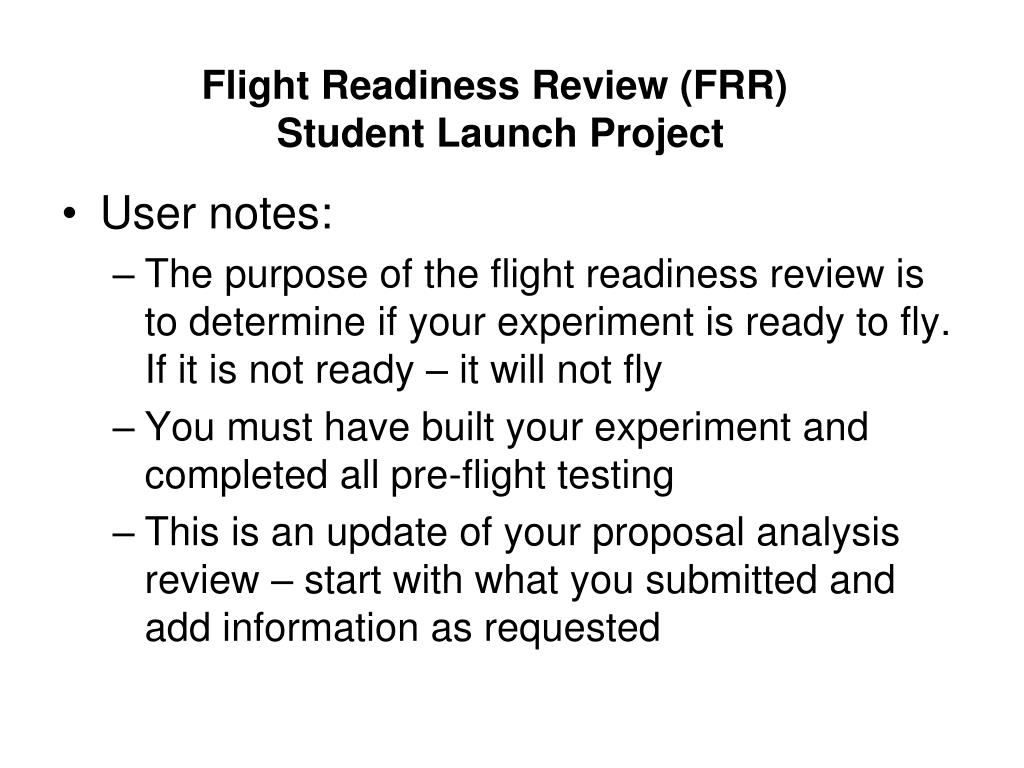 Flight Readiness Review (FRR)
Student Launch Project

• User notes:
– The purpose of the flight readiness review is to determine if your experiment is ready to fly. If it is not ready – it will not fly
– You must have built your experiment and completed all pre-flight testing
– This is an update of your proposal analysis review – start with what you submitted and add information as requested